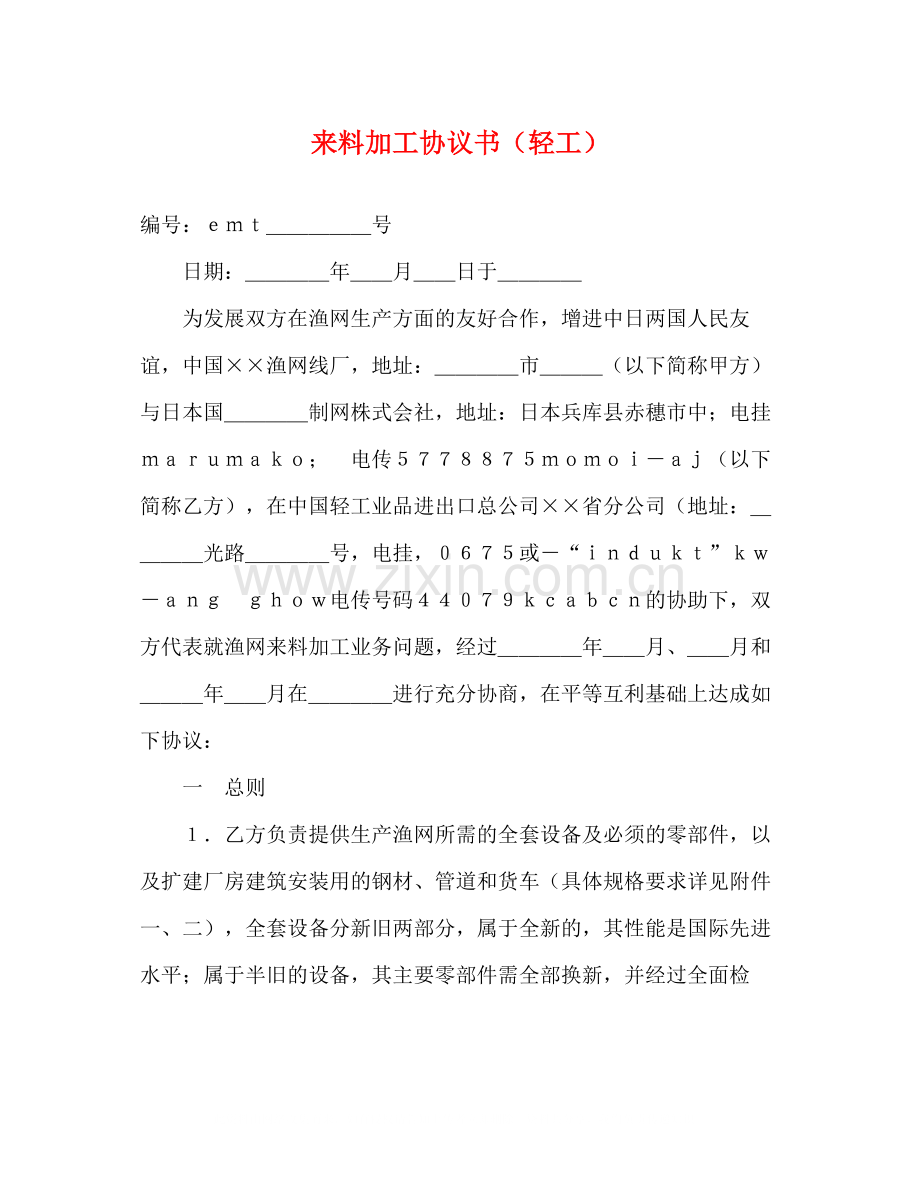 来料加工协议书（轻工）

编号：ｅｍｔ____号

日期：____年____月____日于____

为发展双方在渔网生产方面的友好合作，增进中日两国人民友谊，中国××渔网线厂，地址：____市____（以下简称甲方）与日本国____制网株式会社，地址：日本兵库县赤穗市中；电挂ｍａｒｕｍａｋｏ； 电传５７７８８７５ｍｏｍｏｉ－ａｊ（以下简称乙方），在中国轻工业品进出口总公司××省分公司（地址：____光路____号，电挂，０６７５或－“ｉｎｄｕｋｔ”ｋｗ－ａｎｇ ｇｈｏｗ电传号码４４０７９ｋｃａｂｃｎ的协助下，双方代表就渔网来料加工业务问题，经过____年____月、____月和____年____月在____进行充分协商，在平等互利基础上达成如下协议：

一 总则

１．乙方负责提供生产渔网所需的全套设备及必须的零部件，以及扩建厂房建筑安装用的钢材、管道和货车（具体规格要求详见附件一、二），全套设备分新旧两部分，属于全新的，其性能是国际先进水平；属于半旧的设备，其主要零部件需全部换新，并经过全面检

www.zixin.com.cn